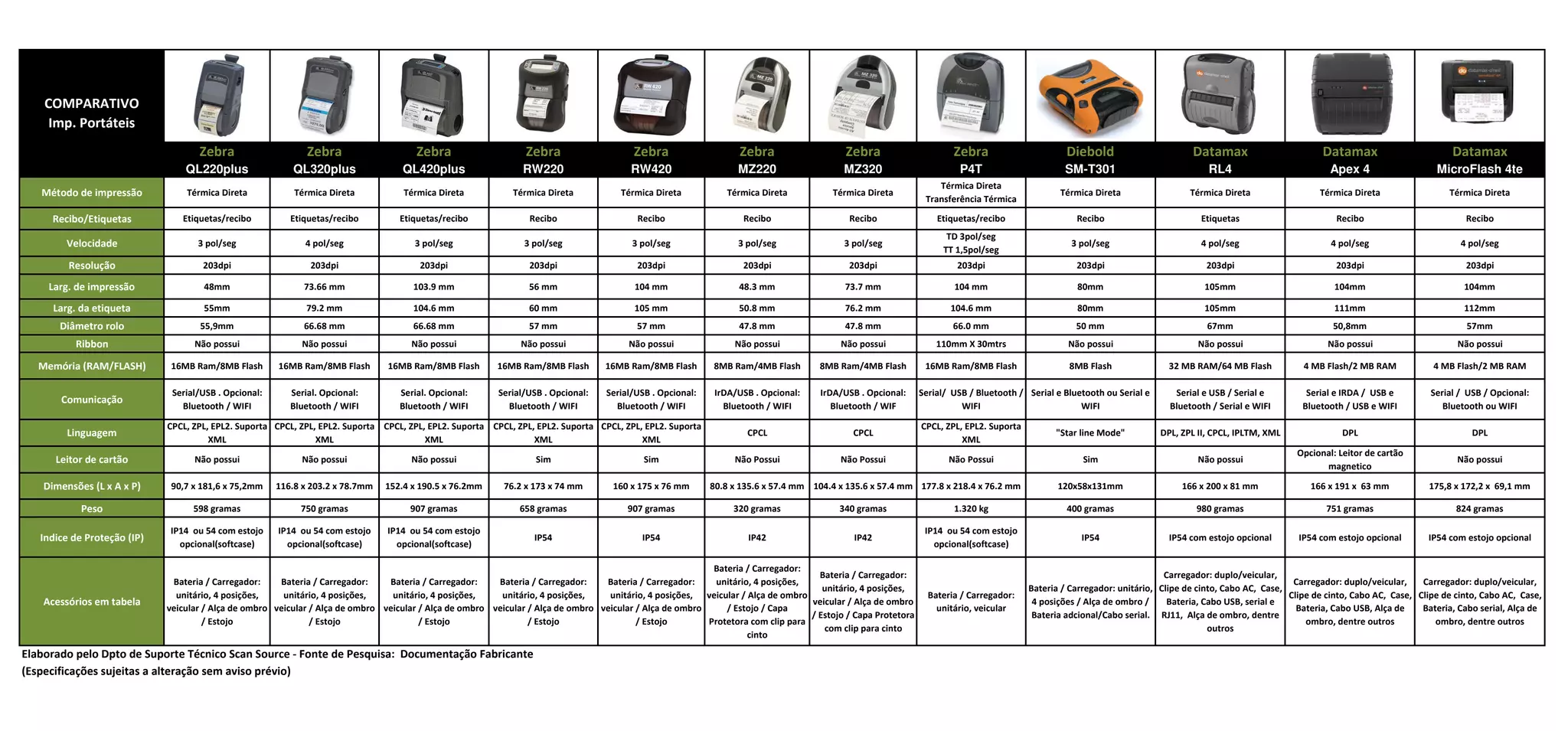 | COMPARATIVO Imp. Portáteis | Zebra QL220plus | Zebra QL320plus | Zebra QL420plus | Zebra RW220 | Zebra RW420 | Zebra MZ220 | Zebra MZ320 | Zebra P4T | Diebold SM-T301 | Datamax RL4 | Datamax Apex 4 | Datamax MicroFlash 4te |
|---|---|---|---|---|---|---|---|---|---|---|---|---|
| Método de impressão | Térmica Direta | Térmica Direta | Térmica Direta | Térmica Direta | Térmica Direta | Térmica Direta | Térmica Direta | Térmica Direta Transferência Térmica | Térmica Direta | Térmica Direta | Térmica Direta | Térmica Direta |
| Recibo/Etiquetas | Etiquetas/recibo | Etiquetas/recibo | Etiquetas/recibo | Recibo | Recibo | Recibo | Recibo | Etiquetas/recibo | Recibo | Etiquetas | Recibo | Recibo |
| Velocidade | 3 pol/seg | 4 pol/seg | 3 pol/seg | 3 pol/seg | 3 pol/seg | 3 pol/seg | 3 pol/seg | TD 3pol/seg TT 1,5pol/seg | 3 pol/seg | 4 pol/seg | 4 pol/seg | 4 pol/seg |
| Resolução | 203dpi | 203dpi | 203dpi | 203dpi | 203dpi | 203dpi | 203dpi | 203dpi | 203dpi | 203dpi | 203dpi | 203dpi |
| Larg. de impressão | 48mm | 73.66 mm | 103.9 mm | 56 mm | 104 mm | 48.3 mm | 73.7 mm | 104 mm | 80mm | 105mm | 104mm | 104mm |
| Larg. da etiqueta | 55mm | 79.2 mm | 104.6 mm | 60 mm | 105 mm | 50.8 mm | 76.2 mm | 104.6 mm | 80mm | 105mm | 111mm | 112mm |
| Diâmetro rolo | 55,9mm | 66.68 mm | 66.68 mm | 57 mm | 57 mm | 47.8 mm | 47.8 mm | 66.0 mm | 50 mm | 67mm | 50,8mm | 57mm |
| Ribbon | Não possui | Não possui | Não possui | Não possui | Não possui | Não possui | Não possui | 110mm X 30mtrs | Não possui | Não possui | Não possui | Não possui |
| Memória (RAM/FLASH) | 16MB Ram/8MB Flash | 16MB Ram/8MB Flash | 16MB Ram/8MB Flash | 16MB Ram/8MB Flash | 16MB Ram/8MB Flash | 8MB Ram/4MB Flash | 8MB Ram/4MB Flash | 16MB Ram/8MB Flash | 8MB Flash | 32 MB RAM/64 MB Flash | 4 MB Flash/2 MB RAM | 4 MB Flash/2 MB RAM |
| Comunicação | Serial/USB . Opcional: Bluetooth / WIFI | Serial. Opcional: Bluetooth / WIFI | Serial. Opcional: Bluetooth / WIFI | Serial/USB . Opcional: Bluetooth / WIFI | Serial/USB . Opcional: Bluetooth / WIFI | IrDA/USB . Opcional: Bluetooth / WIFI | IrDA/USB . Opcional: Bluetooth / WIF | Serial/ USB / Bluetooth / WIFI | Serial e Bluetooth ou Serial e WIFI | Serial e USB / Serial e Bluetooth / Serial e WIFI | Serial e IRDA / USB e Bluetooth / USB e WIFI | Serial / USB / Opcional: Bluetooth ou WIFI |
| Linguagem | CPCL, ZPL, EPL2. Suporta XML | CPCL, ZPL, EPL2. Suporta XML | CPCL, ZPL, EPL2. Suporta XML | CPCL, ZPL, EPL2. Suporta XML | CPCL, ZPL, EPL2. Suporta XML | CPCL | CPCL | CPCL, ZPL, EPL2. Suporta XML | "Star line Mode" | DPL, ZPL II, CPCL, IPLTM, XML | DPL | DPL |
| Leitor de cartão | Não possui | Não possui | Não possui | Sim | Sim | Não Possui | Não Possui | Não Possui | Sim | Não possui | Opcional: Leitor de cartão magnetico | Não possui |
| Dimensões (L x A x P) | 90,7 x 181,6 x 75,2mm | 116.8 x 203.2 x 78.7mm | 152.4 x 190.5 x 76.2mm | 76.2 x 173 x 74 mm | 160 x 175 x 76 mm | 80.8 x 135.6 x 57.4 mm | 104.4 x 135.6 x 57.4 mm | 177.8 x 218.4 x 76.2 mm | 120x58x131mm | 166 x 200 x 81 mm | 166 x 191 x 63 mm | 175,8 x 172,2 x 69,1 mm |
| Peso | 598 gramas | 750 gramas | 907 gramas | 658 gramas | 907 gramas | 320 gramas | 340 gramas | 1.320 kg | 400 gramas | 980 gramas | 751 gramas | 824 gramas |
| Indice de Proteção (IP) | IP14 ou 54 com estojo opcional(softcase) | IP14 ou 54 com estojo opcional(softcase) | IP14 ou 54 com estojo opcional(softcase) | IP54 | IP54 | IP42 | IP42 | IP14 ou 54 com estojo opcional(softcase) | IP54 | IP54 com estojo opcional | IP54 com estojo opcional | IP54 com estojo opcional |
| Acessórios em tabela | Bateria / Carregador: unitário, 4 posições, veicular / Alça de ombro / Estojo | Bateria / Carregador: unitário, 4 posições, veicular / Alça de ombro / Estojo | Bateria / Carregador: unitário, 4 posições, veicular / Alça de ombro / Estojo | Bateria / Carregador: unitário, 4 posições, veicular / Alça de ombro / Estojo | Bateria / Carregador: unitário, 4 posições, veicular / Alça de ombro / Estojo | Bateria / Carregador: unitário, 4 posições, veicular / Alça de ombro / Estojo / Capa Protetora com clip para cinto | Bateria / Carregador: unitário, 4 posições, veicular / Alça de ombro / Estojo / Capa Protetora com clip para cinto | Bateria / Carregador: unitário, veicular | Bateria / Carregador: unitário, 4 posições / Alça de ombro / Bateria adcional/Cabo serial. | Carregador: duplo/veicular, Clipe de cinto, Cabo AC, Case, Bateria, Cabo USB, serial e RJ11, Alça de ombro, dentre outros | Carregador: duplo/veicular, Clipe de cinto, Cabo AC, Case, Bateria, Cabo USB, Alça de ombro, dentre outros | Carregador: duplo/veicular, Clipe de cinto, Cabo AC, Case, Bateria, Cabo serial, Alça de ombro, dentre outros |

Elaborado pelo Dpto de Suporte Técnico Scan Source - Fonte de Pesquisa: Documentação Fabricante
(Especificações sujeitas a alteração sem aviso prévio)